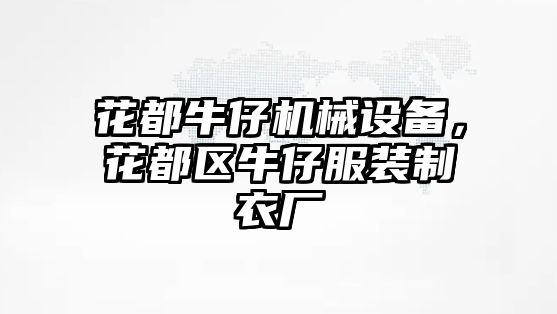 花都牛仔机械设备，花都区牛仔服装制衣厂